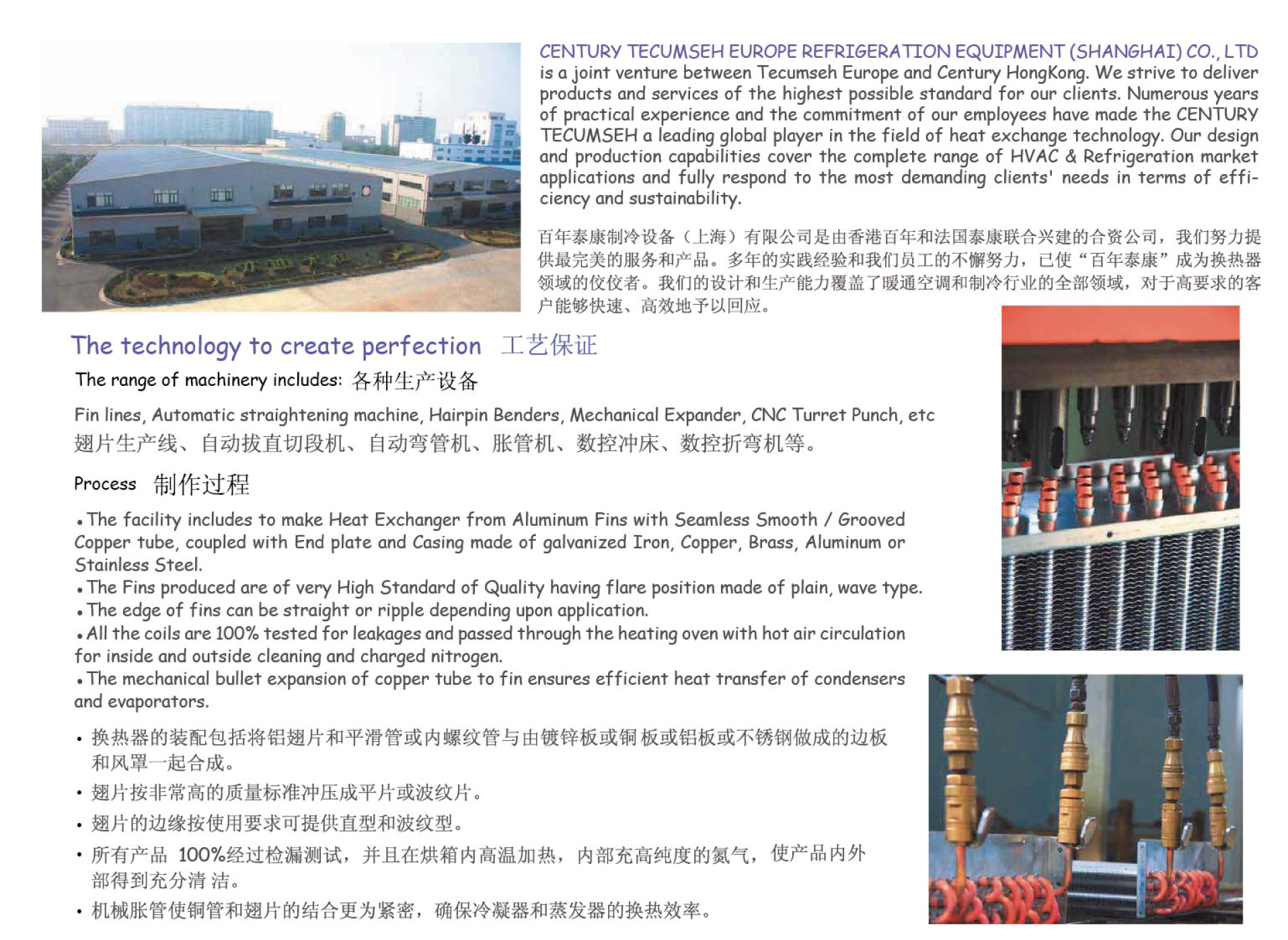 CENTURY TECUMSEH EUROPE REFRIGERATION EQUIPMENT (SHANGHAI) CO., LTD is a joint venture between Tecumseh Europe and Century HongKong. We strive to deliver products and services of the highest possible standard for our clients. Numerous years of practical experience and the commitment of our employees have made the CENTURY TECUMSEH a leading global player in the field of heat exchange technology. Our design and production capabilities cover the complete range of HVAC & Refrigeration market applications and fully respond to the most demanding clients' needs in terms of efficiency and sustainability.

百年泰康制冷设备（上海）有限公司是由香港百年和法国泰康联合兴建的合资公司，我们努力提供最完美的服务和产品。多年的实践经验和我们员工的不懈努力，已使“百年泰康”成为换热器领域的佼佼者。我们的设计和生产能力覆盖了暖通空调和制冷行业的全部领域，对于高要求的客户能够快速、高效地予以回应。

The technology to create perfection 工艺保证

The range of machinery includes: 各种生产设备

Fin lines, Automatic straightening machine, Hairpin Benders, Mechanical Expander, CNC Turret Punch, etc
翅片生产线、自动拔直切段机、自动弯管机、胀管机、数控冲床、数控折弯机等。

Process 制作过程

• The facility includes to make Heat Exchanger from Aluminum Fins with Seamless Smooth / Grooved Copper tube, coupled with End plate and Casing made of galvanized Iron, Copper, Brass, Aluminum or Stainless Steel.
• The Fins produced are of very High Standard of Quality having flare position made of plain, wave type.
• The edge of fins can be straight or ripple depending upon application.
• All the coils are 100% tested for leakages and passed through the heating oven with hot air circulation for inside and outside cleaning and charged nitrogen.
• The mechanical bullet expansion of copper tube to fin ensures efficient heat transfer of condensers and evaporators.

• 换热器的装配包括将铝翅片和平滑管或内螺纹管与由镀锌板或铜板或铝板或不锈钢做成的边板和风罩一起合成。
• 翅片按非常高的质量标准冲压成平片或波纹片。
• 翅片的边缘按使用要求可提供直型和波纹型。
• 所有产品100%经过检漏测试，并且在烘箱内高温加热，内部充高纯度的氮气，使产品内外部得到充分清洁。
• 机械胀管使铜管和翅片的结合更为紧密，确保冷凝器和蒸发器的换热效率。